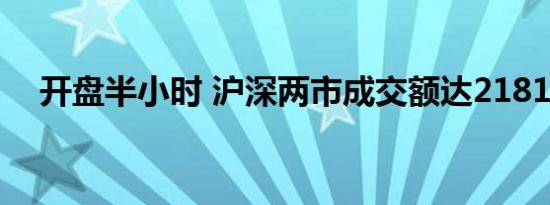 开盘半小时 沪深两市成交额达2181